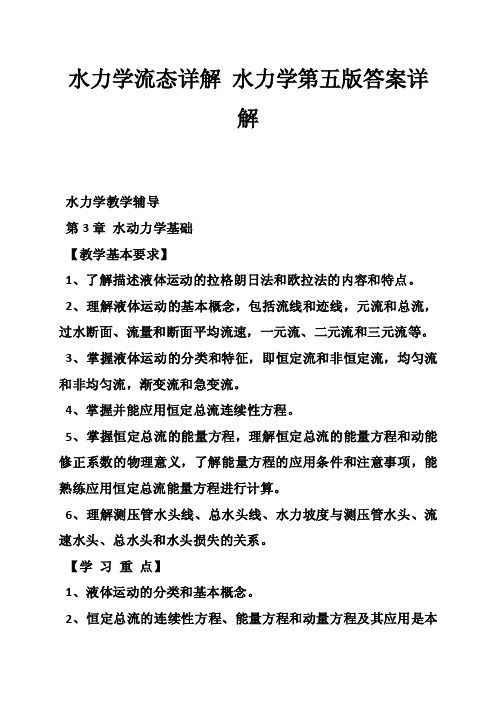 水力学流态详解 水力学第五版答案详解

水力学教学辅导

第 3 章 水动力学基础

【教学基本要求】

1、了解描述液体运动的拉格朗日法和欧拉法的内容和特点。

2、理解液体运动的基本概念，包括流线和迹线，元流和总流，过水断面、流量和断面平均流速，一元流、二元流和三元流等。

3、掌握液体运动的分类和特征，即恒定流和非恒定流，均匀流和非均匀流，渐变流和急变流。

4、掌握并能应用恒定总流连续性方程。

5、掌握恒定总流的能量方程，理解恒定总流的能量方程和动能修正系数的物理意义，了解能量方程的应用条件和注意事项，能熟练应用恒定总流能量方程进行计算。

6、理解测压管水头线、总水头线、水力坡度与测压管水头、流速水头、总水头和水头损失的关系。

【学 习 重 点】

1、液体运动的分类和基本概念。

2、恒定总流的连续性方程、能量方程和动量方程及其应用是本